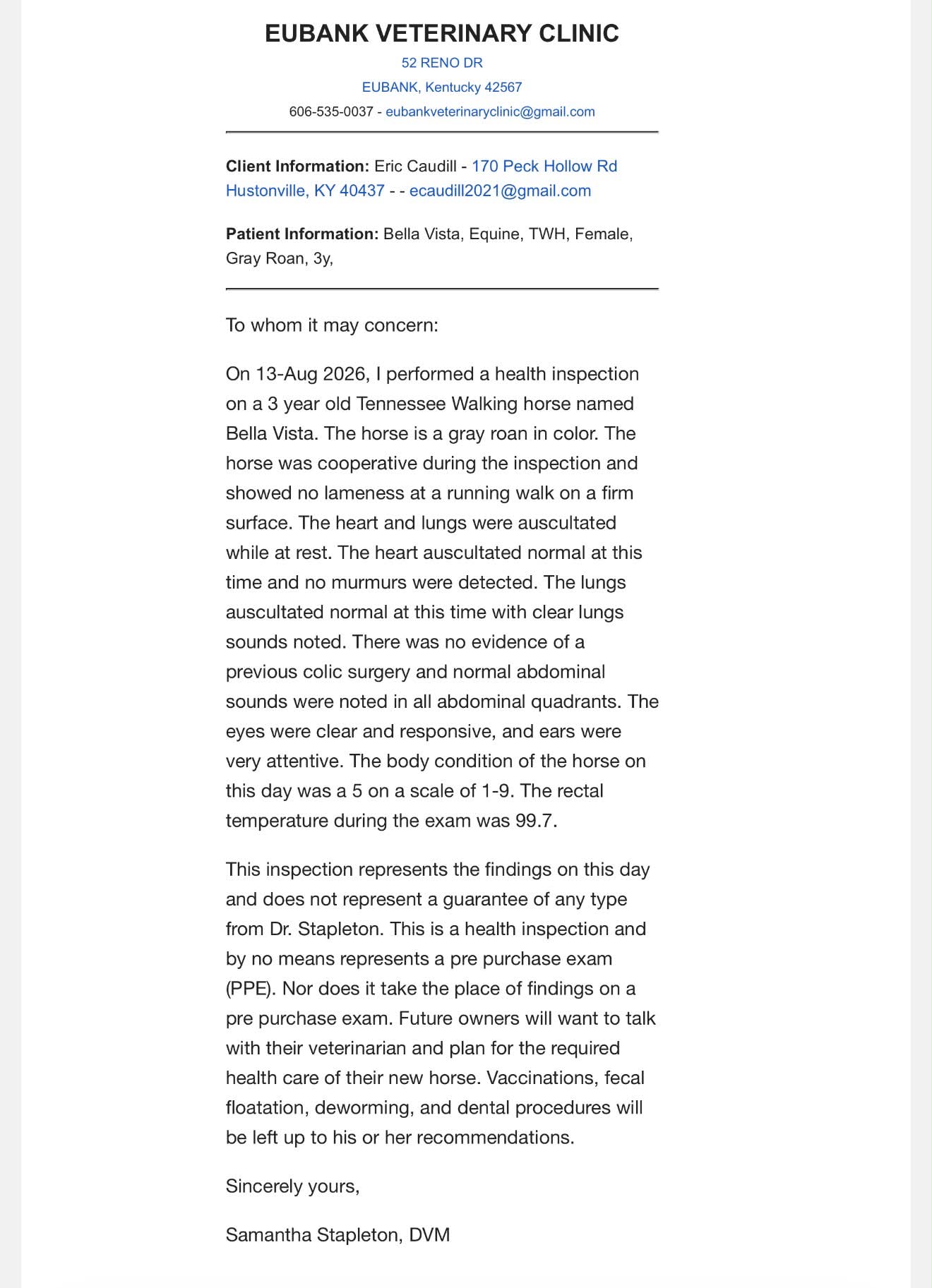 EUBANK VETERINARY CLINIC

52 RENO DR

EUBANK, Kentucky 42567

606-535-0037 - eubankveterinaryclinic@gmail.com

**Client Information:** Eric Caudill - 170 Peck Hollow Rd Hustonville, KY 40437 - - ecaudill2021@gmail.com

**Patient Information:** Bella Vista, Equine, TWH, Female, Gray Roan, 3y,

To whom it may concern:

On 13-Aug 2026, I performed a health inspection on a 3 year old Tennessee Walking horse named Bella Vista. The horse is a gray roan in color. The horse was cooperative during the inspection and showed no lameness at a running walk on a firm surface. The heart and lungs were auscultated while at rest. The heart auscultated normal at this time and no murmurs were detected. The lungs auscultated normal at this time with clear lungs sounds noted. There was no evidence of a previous colic surgery and normal abdominal sounds were noted in all abdominal quadrants. The eyes were clear and responsive, and ears were very attentive. The body condition of the horse on this day was a 5 on a scale of 1-9. The rectal temperature during the exam was 99.7.

This inspection represents the findings on this day and does not represent a guarantee of any type from Dr. Stapleton. This is a health inspection and by no means represents a pre purchase exam (PPE). Nor does it take the place of findings on a pre purchase exam. Future owners will want to talk with their veterinarian and plan for the required health care of their new horse. Vaccinations, fecal floatation, deworming, and dental procedures will be left up to his or her recommendations.

Sincerely yours,

Samantha Stapleton, DVM